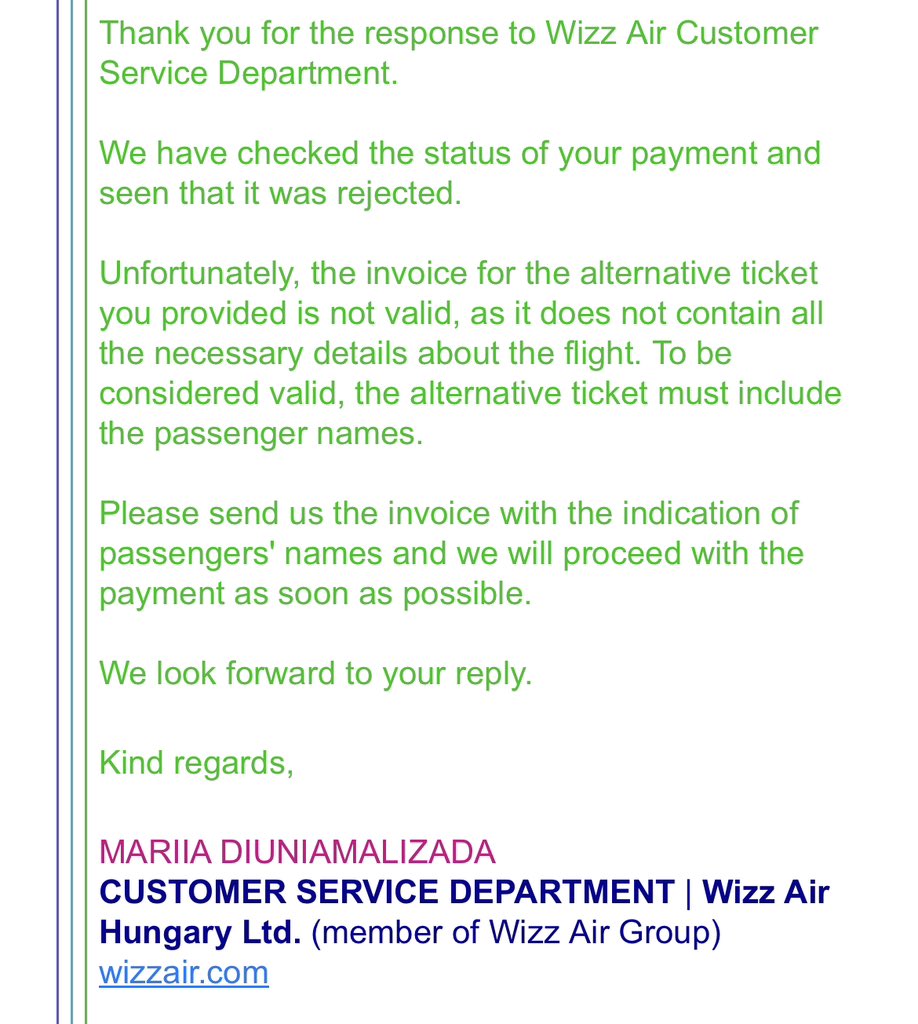 Thank you for the response to Wizz Air Customer Service Department.

We have checked the status of your payment and seen that it was rejected.

Unfortunately, the invoice for the alternative ticket you provided is not valid, as it does not contain all the necessary details about the flight. To be considered valid, the alternative ticket must include the passenger names.

Please send us the invoice with the indication of passengers' names and we will proceed with the payment as soon as possible.

We look forward to your reply.

Kind regards,

MARIIA DIUNIAMALIZADA
CUSTOMER SERVICE DEPARTMENT | Wizz Air Hungary Ltd. (member of Wizz Air Group)
wizzair.com